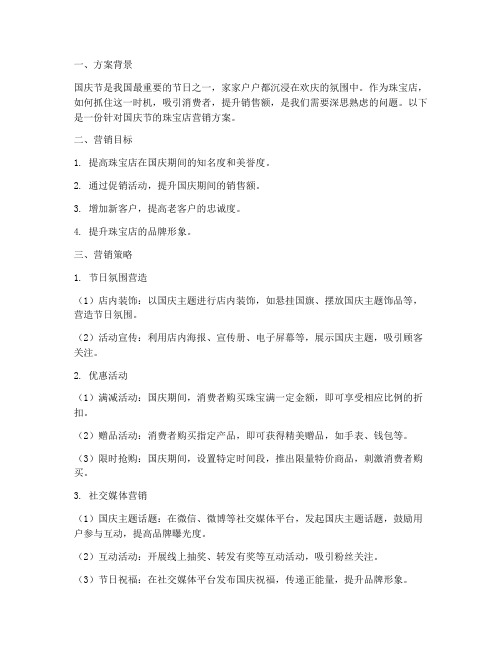 一、方案背景

国庆节是我国最重要的节日之一，家家户户都沉浸在欢庆的氛围中。作为珠宝店，如何抓住这一时机，吸引消费者，提升销售额，是我们需要深思熟虑的问题。以下是一份针对国庆节的珠宝店营销方案。

二、营销目标

1. 提高珠宝店在国庆期间的知名度和美誉度。

2. 通过促销活动，提升国庆期间的销售额。

3. 增加新客户，提高老客户的忠诚度。

4. 提升珠宝店的品牌形象。

三、营销策略

1. 节日氛围营造

（1）店内装饰：以国庆主题进行店内装饰，如悬挂国旗、摆放国庆主题饰品等，营造节日氛围。

（2）活动宣传：利用店内海报、宣传册、电子屏幕等，展示国庆主题，吸引顾客关注。

2. 优惠活动

（1）满减活动：国庆期间，消费者购买珠宝满一定金额，即可享受相应比例的折扣。

（2）赠品活动：消费者购买指定产品，即可获得精美赠品，如手表、钱包等。

（3）限时抢购：国庆期间，设置特定时间段，推出限量特价商品，刺激消费者购买。

3. 社交媒体营销

（1）国庆主题话题：在微信、微博等社交媒体平台，发起国庆主题话题，鼓励用户参与互动，提高品牌曝光度。

（2）互动活动：开展线上抽奖、转发有奖等互动活动，吸引粉丝关注。

（3）节日祝福：在社交媒体平台发布国庆祝福，传递正能量，提升品牌形象。